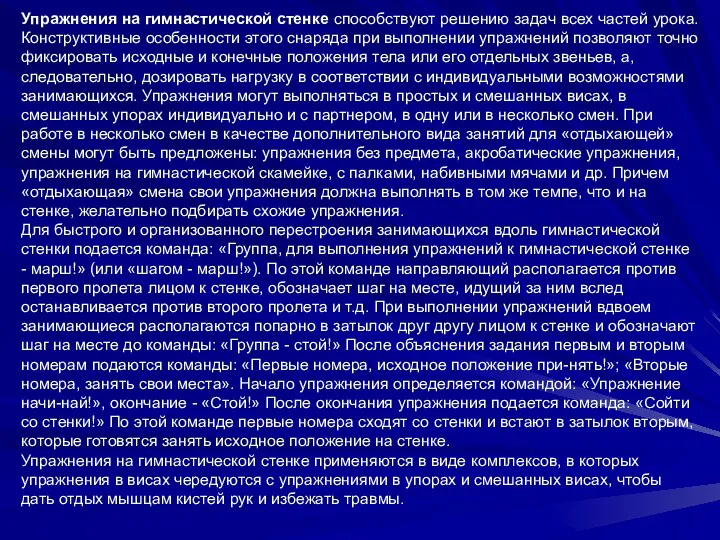 Упражнения на гимнастической стенке способствуют решению задач всех частей урока. Конструктивные особенности этого снаряда при выполнении упражнений позволяют точно фиксировать исходные и конечные положения тела или его отдельных звеньев, а, следовательно, дозировать нагрузку в соответствии с индивидуальными возможностями занимающихся. Упражнения могут выполняться в простых и смешанных висах, в смешанных упорах индивидуально и с партнером, в одну или в несколько смен. При работе в несколько смен в качестве дополнительного вида занятий для «отдыхающей» смены могут быть предложены: упражнения без предмета, акробатические упражнения, упражнения на гимнастической скамейке, с палками, набивными мячами и др. Причем «отдыхающая» смена свои упражнения должна выполнять в том же темпе, что и на стенке, желательно подбирать схожие упражнения.
Для быстрого и организованного перестроения занимающихся вдоль гимнастической стенки подается команда: «Группа, для выполнения упражнений к гимнастической стенке - марш!» (или «шагом - марш!»). По этой команде направляющий располагается против первого пролета лицом к стенке, обозначает шаг на месте, идущий за ним вслед останавливается против второго пролета и т.д. При выполнении упражнений вдвоем занимающиеся располагаются попарно в затылок друг другу лицом к стенке и обозначают шаг на месте до команды: «Группа - стой!» После объяснения задания первым и вторым номерам подаются команды: «Первые номера, исходное положение при-нять!»; «Вторые номера, занять свои места». Начало упражнения определяется командой: «Упражнение начи-най!», окончание - «Стой!» После окончания упражнения подается команда: «Сойти со стенки!» По этой команде первые номера сходят со стенки и встают в затылок вторым, которые готовятся занять исходное положение на стенке.
Упражнения на гимнастической стенке применяются в виде комплексов, в которых упражнения в висах чередуются с упражнениями в упорах и смешанных висах, чтобы дать отдых мышцам кистей рук и избежать травмы.